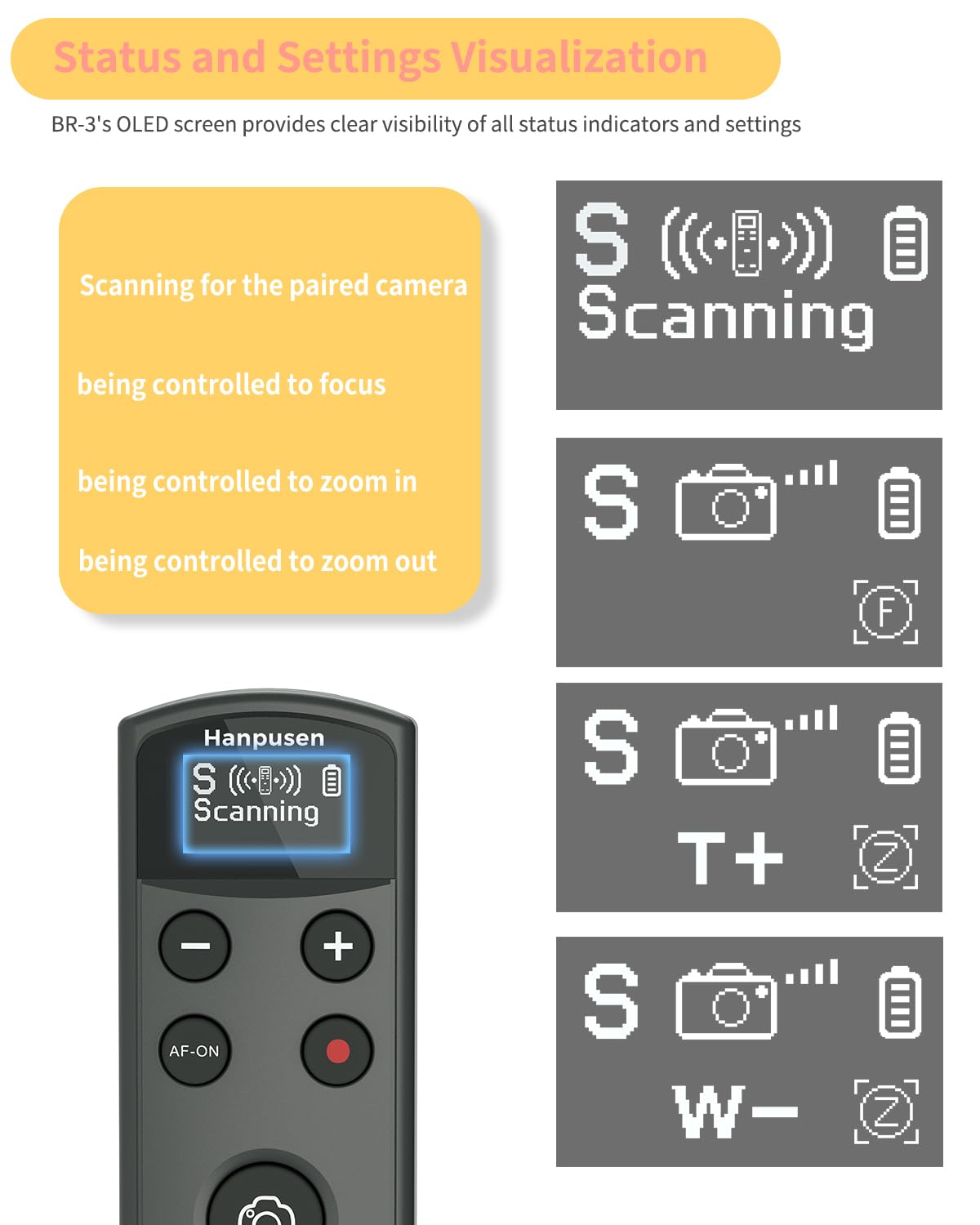 Status and Settings Visualization

BR-3's OLED screen provides clear visibility of all status indicators and settings

Scanning for the paired camera

being controlled to focus

being controlled to zoom in

being controlled to zoom out

S
Scanning

S
F

S
T+
Z

S
W−
Z

Hanpusen
S
Scanning

−
+
AF-ON